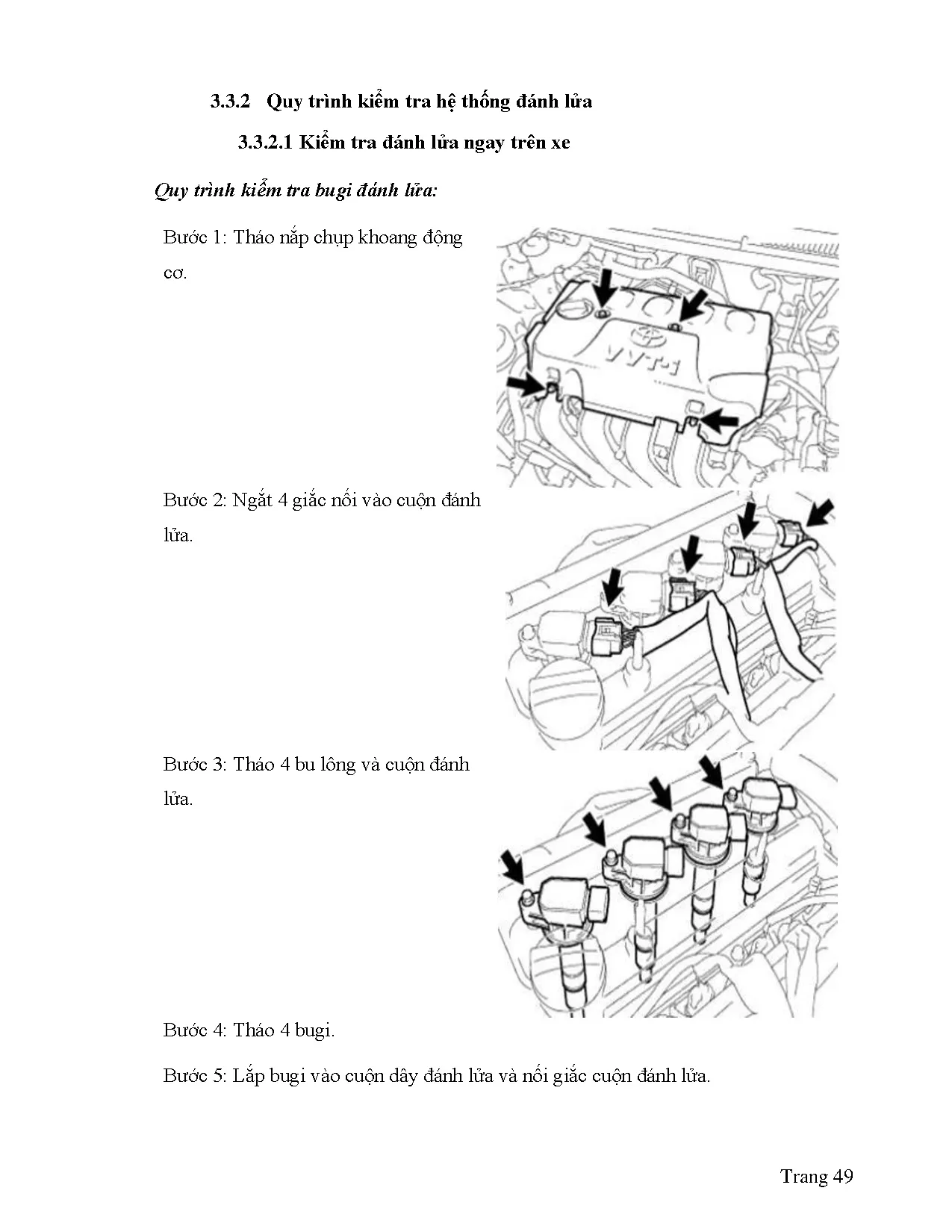 3.3.2 Quy trình kiểm tra hệ thống đánh lửa

3.3.2.1 Kiểm tra đánh lửa ngay trên xe

Quy trình kiểm tra bugi đánh lửa:

Bước 1: Tháo nắp chụp khoang động cơ.

VVT-i

Bước 2: Ngắt 4 giắc nối vào cuộn đánh lửa.

Bước 3: Tháo 4 bu lông và cuộn đánh lửa.

Bước 4: Tháo 4 bugi.

Bước 5: Lắp bugi vào cuộn dây đánh lửa và nối giắc cuộn đánh lửa.

Trang 49